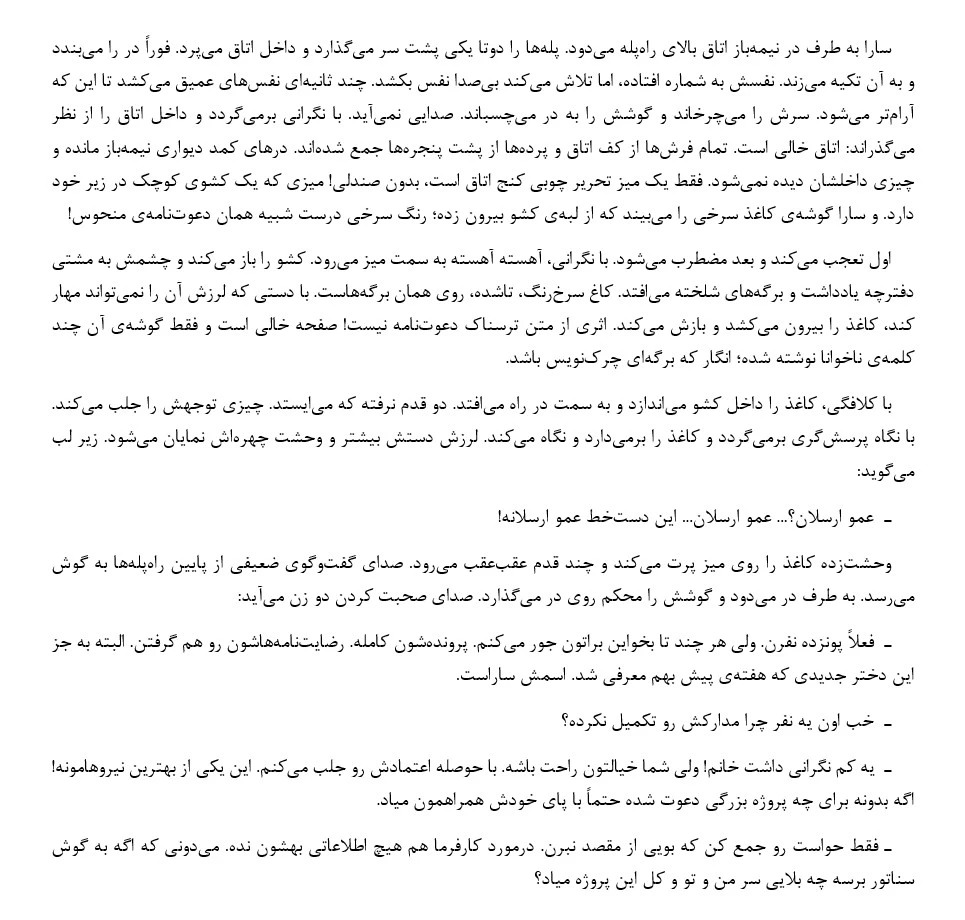 سارا به طرف در نیمه‌باز اتاق بالای راه‌پله می‌دود. پله‌ها را دوتا یکی پشت سر می‌گذارد و داخل اتاق می‌پرد. فوراً در را می‌بندد و به آن تکیه می‌زند. نفسش به شماره افتاده، اما تلاش می‌کند بی‌صدا نفس بکشد. چند ثانیه‌ای نفس‌های عمیق می‌کشد تا این که آرام‌تر می‌شود. سرش را می‌چرخاند و گوشش را به در می‌چسباند. صدایی نمی‌آید. با نگرانی برمی‌گردد و داخل اتاق را از نظر می‌گذراند: اتاق خالی است. تمام فرش‌ها از کف اتاق و پرده‌ها از پشت پنجره‌ها جمع شده‌اند. درهای کمد دیواری نیمه‌باز مانده و چیزی داخلشان دیده نمی‌شود. فقط یک میز تحریر چوبی کنج اتاق است، بدون صندلی! میزی که یک کشوی کوچک در زیر خود دارد. و سارا گوشه‌ی کاغذ سرخی را می‌بیند که از لبه‌ی کشو بیرون زده؛ رنگ سرخی درست شبیه همان دعوت‌نامه‌ی منحوس!

اول تعجب می‌کند و بعد مضطرب می‌شود. با نگرانی، آهسته آهسته به سمت میز می‌رود. کشو را باز می‌کند و چشمش به مشتی دفترچه یادداشت و برگه‌های شلخته می‌افتد. کاغ سرخ‌رنگ، تاشده، روی همان برگه‌هاست. با دستی که لرزش آن را نمی‌تواند مهار کند، کاغذ را بیرون می‌کشد و بازش می‌کند. اثری از متن ترسناک دعوت‌نامه نیست! صفحه خالی است و فقط گوشه‌ی آن چند کلمه‌ی ناخوانا نوشته شده؛ انگار که برگه‌ای چرک‌نویس باشد.

با کلافگی، کاغذ را داخل کشو می‌اندازد و به سمت در راه می‌افتد. دو قدم نرفته که می‌ایستد. چیزی توجهش را جلب می‌کند. با نگاه پرسش‌گری برمی‌گردد و کاغذ را برمی‌دارد و نگاه می‌کند. لرزش دستش بیشتر و وحشت چهره‌اش نمایان می‌شود. زیر لب می‌گوید:

ـ عمو ارسلان؟... عمو ارسلان... این دست‌خط عمو ارسلانه!

وحشت‌زده کاغذ را روی میز پرت می‌کند و چند قدم عقب‌عقب می‌رود. صدای گفت‌وگوی ضعیفی از پایین راه‌پله‌ها به گوش می‌رسد. به طرف در می‌دود و گوشش را محکم روی در می‌گذارد. صدای صحبت کردن دو زن می‌آید:

ـ فعلاً پونزده نفرن. ولی هر چند تا بخواین براتون جور می‌کنم. پرونده‌شون کامله. رضایت‌نامه‌هاشون رو هم گرفتن. البته به جز این دختر جدیدی که هفته‌ی پیش بهم معرفی شد. اسمش ساراست.

ـ خب اون یه نفر چرا مدارکش رو تکمیل نکرده؟

ـ یه کم نگرانی داشت خانم! ولی شما خیالتون راحت باشه. با حوصله اعتمادش رو جلب می‌کنم. این یکی از بهترین نیروهامونه! اگه بدونه برای چه پروژه بزرگی دعوت شده حتماً با پای خودش همراهمون میاد.

ـ فقط حواست رو جمع کن که بویی از مقصد نبرن. درمورد کارفرما هم هیچ اطلاعاتی بهشون نده. می‌دونی که اگه به گوش سناتور برسه چه بلایی سر من و تو و کل این پروژه میاد؟